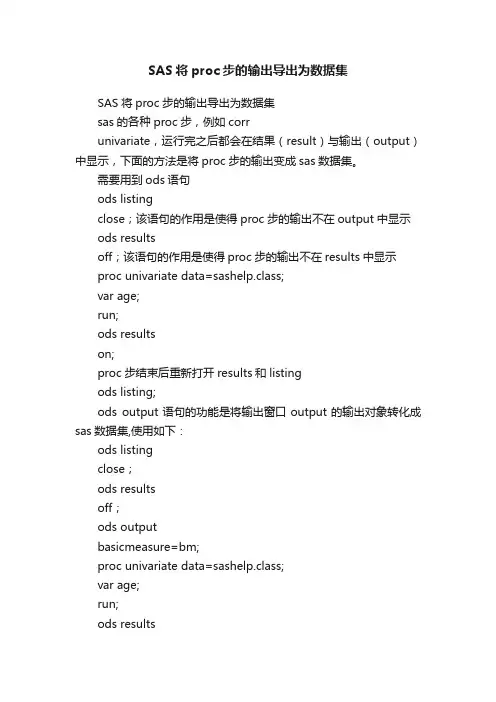 SAS 将 proc 步的输出导出为数据集

SAS 将 proc 步的输出导出为数据集

sas 的各种 proc 步，例如 corr

univariate，运行完之后都会在结果（result）与输出（output）中显示，下面的方法是将 proc 步的输出变成 sas 数据集。

需要用到 ods 语句

ods listing

close；该语句的作用是使得 proc 步的输出不在 output 中显示

ods results

off；该语句的作用是使得 proc 步的输出不在 results 中显示

proc univariate data=sashelp.class;

var age;

run;

ods results

on;

proc 步结束后重新打开 results 和 listing

ods listing;

ods output 语句的功能是将输出窗口 output 的输出对象转化成 sas 数据集,使用如下：

ods listing

close；

ods results

off；

ods output

basicmeasure=bm;

proc univariate data=sashelp.class;

var age;

run;

ods results